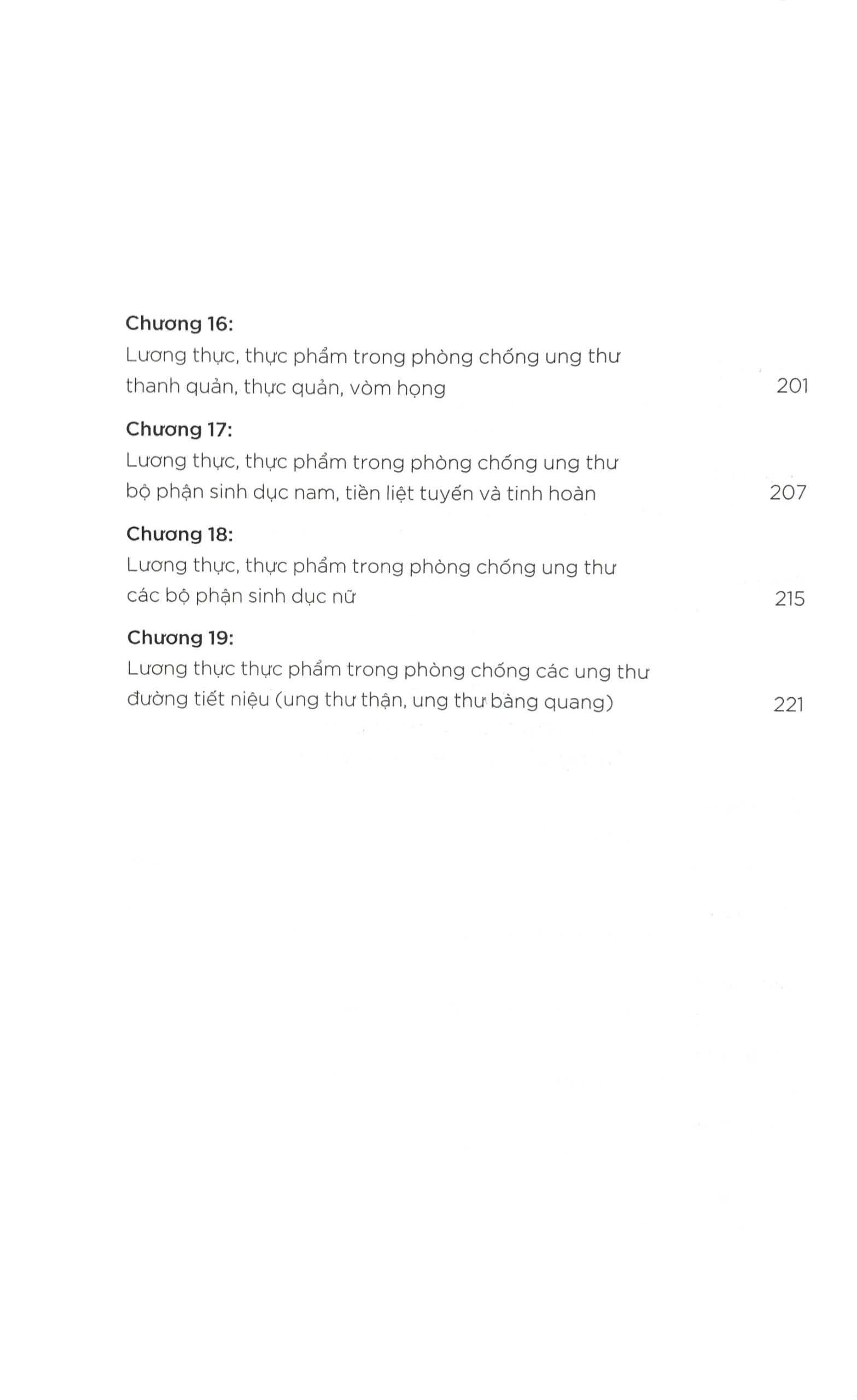 Chương 16:
Lương thực, thực phẩm trong phòng chống ung thư thanh quản, thực quản, vòm họng 201

Chương 17:
Lương thực, thực phẩm trong phòng chống ung thư bộ phận sinh dục nam, tiền liệt tuyến và tinh hoàn 207

Chương 18:
Lương thực, thực phẩm trong phòng chống ung thư các bộ phận sinh dục nữ 215

Chương 19:
Lương thực thực phẩm trong phòng chống các ung thư đường tiết niệu (ung thư thận, ung thư bàng quang) 221